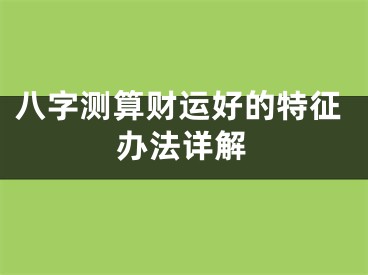 八字测算财运好的特征办法详解